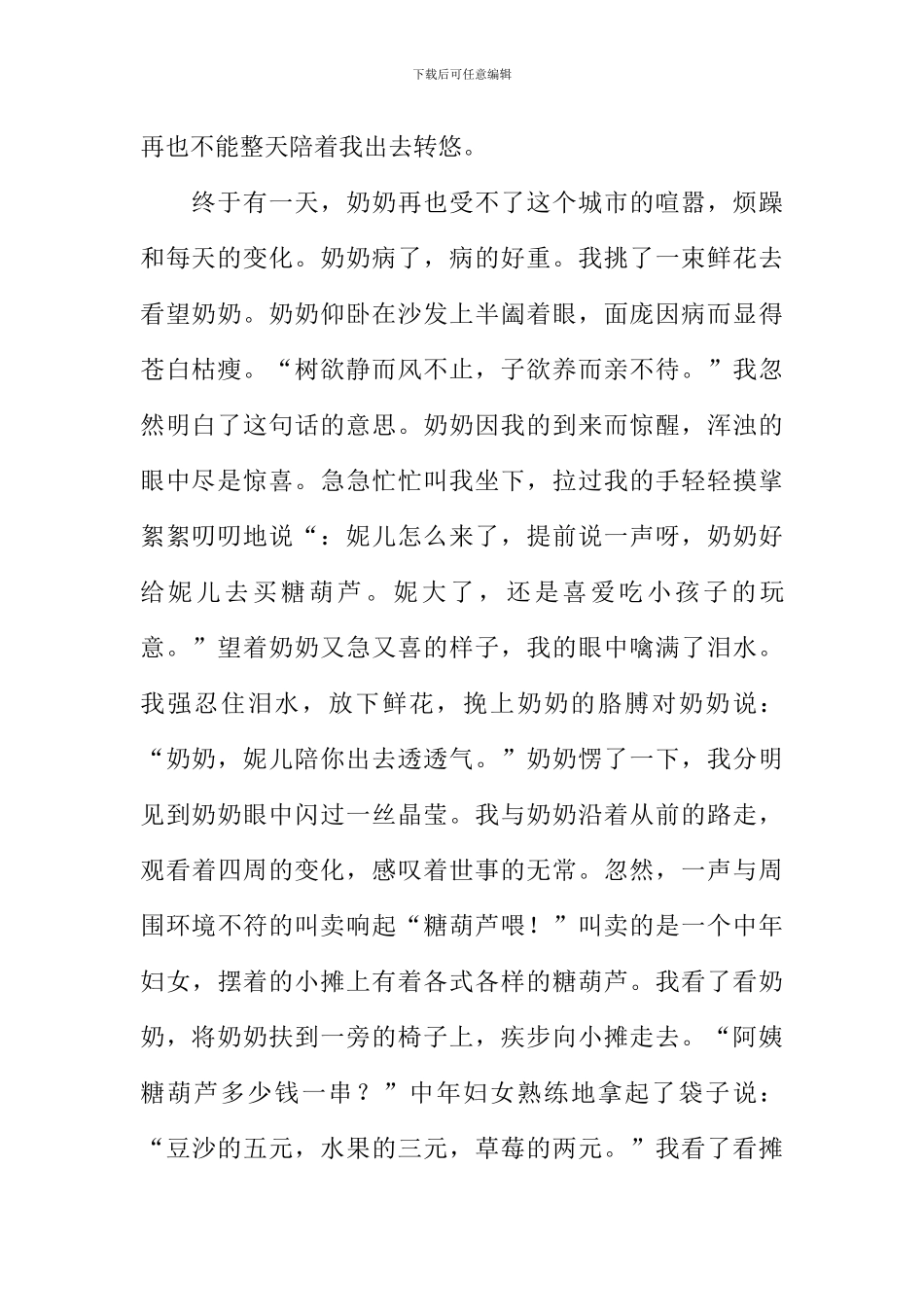 下载后可任意编辑

再也不能整天陪着我出去转悠。

终于有一天，奶奶再也受不了这个城市的喧嚣，烦躁和每天的变化。奶奶病了，病的好重。我挑了一束鲜花去看望奶奶。奶奶仰卧在沙发上半阖着眼，面庞因病而显得苍白枯瘦。“树欲静而风不止，子欲养而亲不待。”我忽然明白了这句话的意思。奶奶因我的到来而惊醒，浑浊的眼中尽是惊喜。急急忙忙叫我坐下，拉过我的手轻轻摸挲絮絮叨叨地说“：妮儿怎么来了，提前说一声呀，奶奶好给妮儿去买糖葫芦。妮大了，还是喜爱吃小孩子的玩意。”望着奶奶又急又喜的样子，我的眼中噙满了泪水。我强忍住泪水，放下鲜花，挽上奶奶的胳膊对奶奶说：“奶奶，妮儿陪你出去透透气。”奶奶愣了一下，我分明见到奶奶眼中闪过一丝晶莹。我与奶奶沿着从前的路走，观看着四周的变化，感叹着世事的无常。忽然，一声与周围环境不符的叫卖响起“糖葫芦喂！”叫卖的是一个中年妇女，摆着的小摊上有着各式各样的糖葫芦。我看了看奶奶，将奶奶扶到一旁的椅子上，疾步向小摊走去。“阿姨糖葫芦多少钱一串？”中年妇女熟练地拿起了袋子说：“豆沙的五元，水果的三元，草莓的两元。”我看了看摊